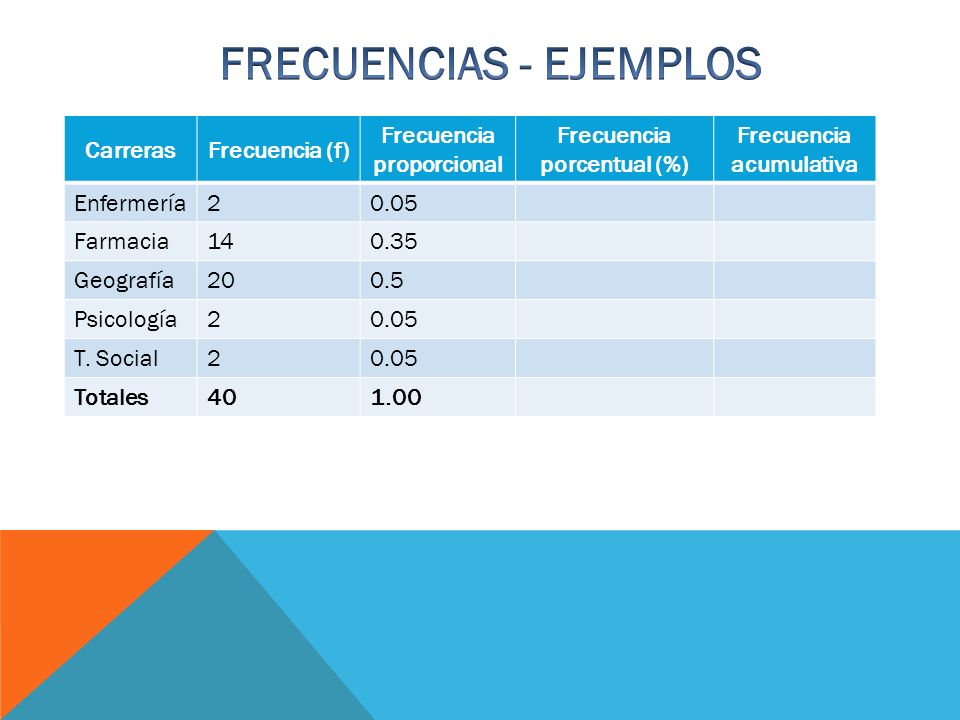 FRECUENCIAS - EJEMPLOS

| Carreras | Frecuencia (f) | Frecuencia proporcional | Frecuencia porcentual (%) | Frecuencia acumulativa |
|---|---|---|---|---|
| Enfermería | 2 | 0.05 | | |
| Farmacia | 14 | 0.35 | | |
| Geografía | 20 | 0.5 | | |
| Psicología | 2 | 0.05 | | |
| T. Social | 2 | 0.05 | | |
| Totales | 40 | 1.00 | | |